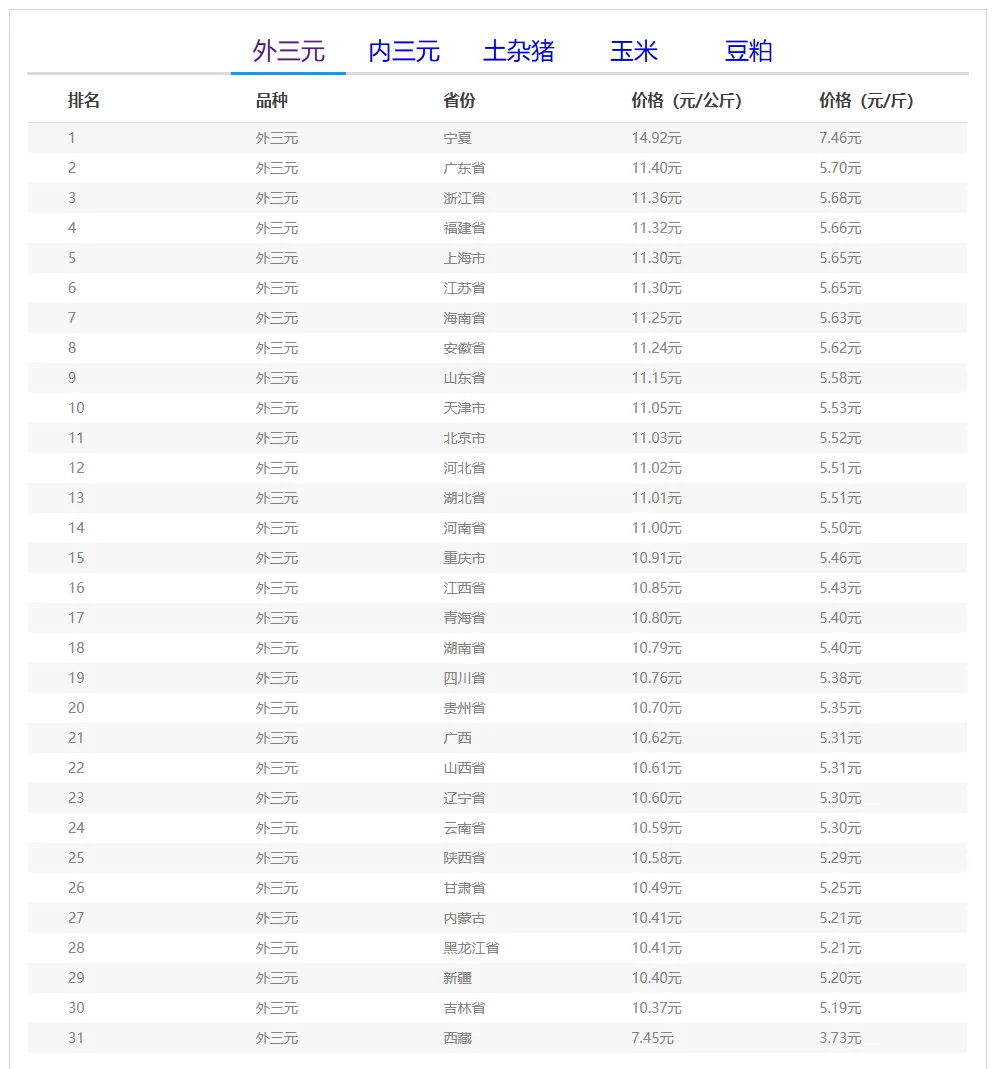 外三元　内三元　土杂猪　玉米　豆粕

| 排名 | 品种 | 省份 | 价格（元/公斤） | 价格（元/斤） |
|---|---|---|---|---|
| 1 | 外三元 | 宁夏 | 14.92元 | 7.46元 |
| 2 | 外三元 | 广东省 | 11.40元 | 5.70元 |
| 3 | 外三元 | 浙江省 | 11.36元 | 5.68元 |
| 4 | 外三元 | 福建省 | 11.32元 | 5.66元 |
| 5 | 外三元 | 上海市 | 11.30元 | 5.65元 |
| 6 | 外三元 | 江苏省 | 11.30元 | 5.65元 |
| 7 | 外三元 | 海南省 | 11.25元 | 5.63元 |
| 8 | 外三元 | 安徽省 | 11.24元 | 5.62元 |
| 9 | 外三元 | 山东省 | 11.15元 | 5.58元 |
| 10 | 外三元 | 天津市 | 11.05元 | 5.53元 |
| 11 | 外三元 | 北京市 | 11.03元 | 5.52元 |
| 12 | 外三元 | 河北省 | 11.02元 | 5.51元 |
| 13 | 外三元 | 湖北省 | 11.01元 | 5.51元 |
| 14 | 外三元 | 河南省 | 11.00元 | 5.50元 |
| 15 | 外三元 | 重庆市 | 10.91元 | 5.46元 |
| 16 | 外三元 | 江西省 | 10.85元 | 5.43元 |
| 17 | 外三元 | 青海省 | 10.80元 | 5.40元 |
| 18 | 外三元 | 湖南省 | 10.79元 | 5.40元 |
| 19 | 外三元 | 四川省 | 10.76元 | 5.38元 |
| 20 | 外三元 | 贵州省 | 10.70元 | 5.35元 |
| 21 | 外三元 | 广西 | 10.62元 | 5.31元 |
| 22 | 外三元 | 山西省 | 10.61元 | 5.31元 |
| 23 | 外三元 | 辽宁省 | 10.60元 | 5.30元 |
| 24 | 外三元 | 云南省 | 10.59元 | 5.30元 |
| 25 | 外三元 | 陕西省 | 10.58元 | 5.29元 |
| 26 | 外三元 | 甘肃省 | 10.49元 | 5.25元 |
| 27 | 外三元 | 内蒙古 | 10.41元 | 5.21元 |
| 28 | 外三元 | 黑龙江省 | 10.41元 | 5.21元 |
| 29 | 外三元 | 新疆 | 10.40元 | 5.20元 |
| 30 | 外三元 | 吉林省 | 10.37元 | 5.19元 |
| 31 | 外三元 | 西藏 | 7.45元 | 3.73元 |